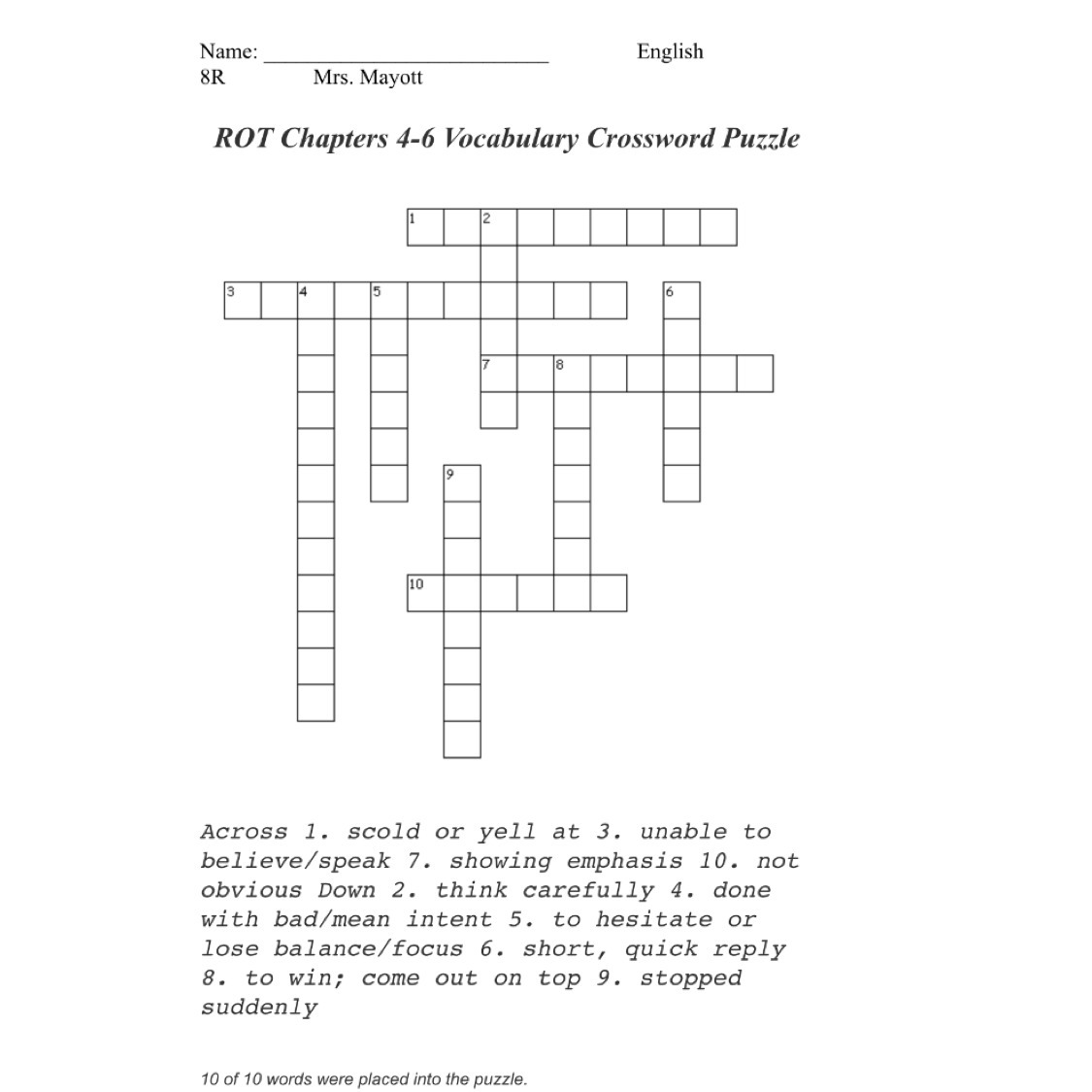 Name: ___________________________ English
8R Mrs. Mayott

ROT Chapters 4-6 Vocabulary Crossword Puzzle

1 2
3 4 5 6
7 8
9
10

Across 1. scold or yell at 3. unable to believe/speak 7. showing emphasis 10. not obvious Down 2. think carefully 4. done with bad/mean intent 5. to hesitate or lose balance/focus 6. short, quick reply 8. to win; come out on top 9. stopped suddenly

10 of 10 words were placed into the puzzle.